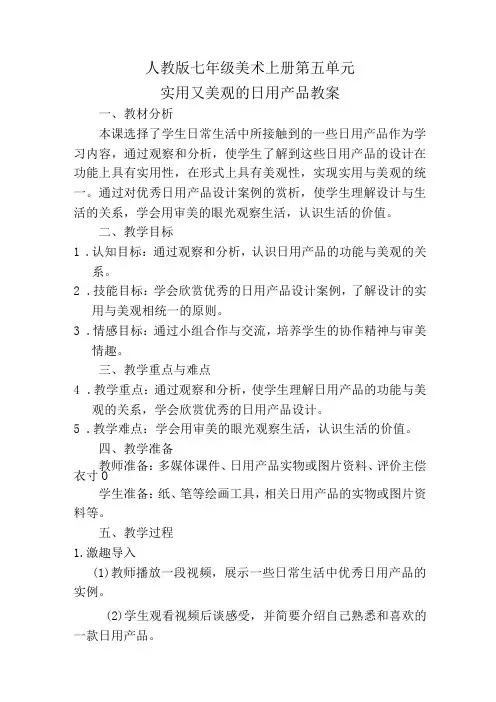 人教版七年级美术上册第五单元
实用又美观的日用产品教案

一、教材分析

本课选择了学生日常生活中所接触到的一些日用产品作为学习内容，通过观察和分析，使学生了解到这些日用产品的设计在功能上具有实用性，在形式上具有美观性，实现实用与美观的统一。通过对优秀日用产品设计案例的赏析，使学生理解设计与生活的关系，学会用审美的眼光观察生活，认识生活的价值。

二、教学目标

1．认知目标：通过观察和分析，认识日用产品的功能与美观的关系。

2．技能目标：学会欣赏优秀的日用产品设计案例，了解设计的实用与美观相统一的原则。

3．情感目标：通过小组合作与交流，培养学生的协作精神与审美情趣。

三、教学重点与难点

4．教学重点：通过观察和分析，使学生理解日用产品的功能与美观的关系，学会欣赏优秀的日用产品设计。

5．教学难点：学会用审美的眼光观察生活，认识生活的价值。

四、教学准备

教师准备：多媒体课件、日用产品实物或图片资料、评价主偿衣寸 0

学生准备：纸、笔等绘画工具，相关日用产品的实物或图片资料等。

五、教学过程

1.激趣导入

(1)教师播放一段视频，展示一些日常生活中优秀日用产品的实例。

(2)学生观看视频后谈感受，并简要介绍自己熟悉和喜欢的一款日用产品。